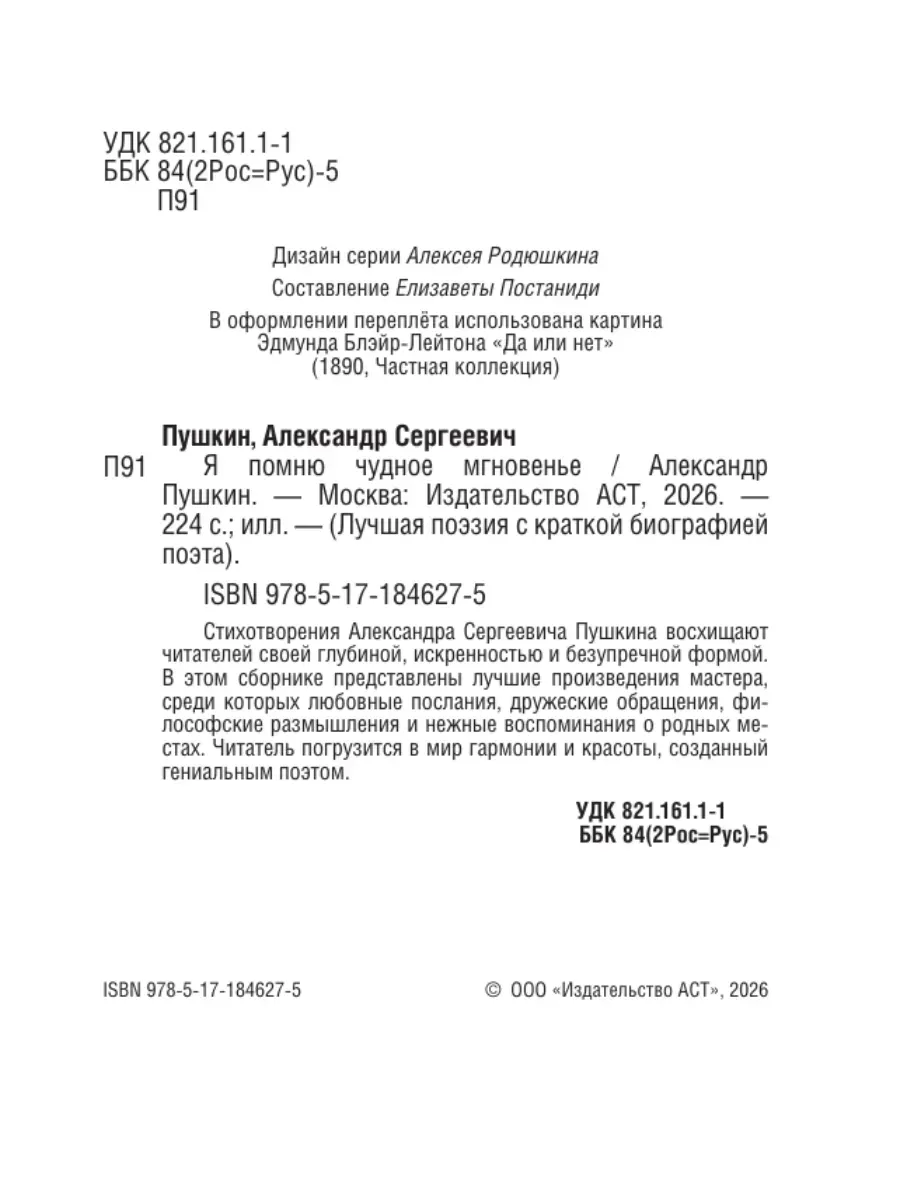 УДК 821.161.1-1
ББК 84(2Рос=Рус)-5
П91

Дизайн серии Алексея Родюшкина
Составление Елизаветы Постаниди
В оформлении переплёта использована картина Эдмунда Блэйр-Лейтона «Да или нет» (1890, Частная коллекция)

Пушкин, Александр Сергеевич
П91 Я помню чудное мгновенье / Александр Пушкин. — Москва: Издательство АСТ, 2026. — 224 с.; илл. — (Лучшая поэзия с краткой биографией поэта).

ISBN 978-5-17-184627-5

Стихотворения Александра Сергеевича Пушкина восхищают читателей своей глубиной, искренностью и безупречной формой. В этом сборнике представлены лучшие произведения мастера, среди которых любовные послания, дружеские обращения, философские размышления и нежные воспоминания о родных местах. Читатель погрузится в мир гармонии и красоты, созданный гениальным поэтом.

УДК 821.161.1-1
ББК 84(2Рос=Рус)-5

ISBN 978-5-17-184627-5

© ООО «Издательство АСТ», 2026